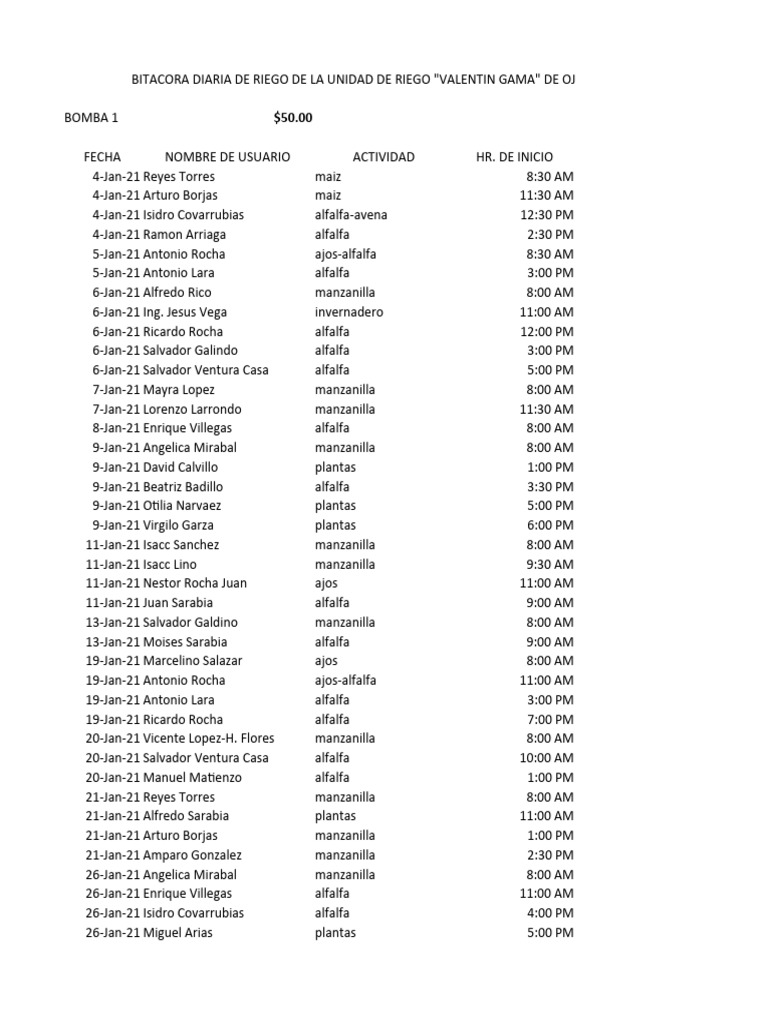 BITACORA DIARIA DE RIEGO DE LA UNIDAD DE RIEGO "VALENTIN GAMA" DE OJ

BOMBA 1 $50.00

| FECHA | NOMBRE DE USUARIO | ACTIVIDAD | HR. DE INICIO |
|---|---|---|---|
| 4-Jan-21 | Reyes Torres | maiz | 8:30 AM |
| 4-Jan-21 | Arturo Borjas | maiz | 11:30 AM |
| 4-Jan-21 | Isidro Covarrubias | alfalfa-avena | 12:30 PM |
| 4-Jan-21 | Ramon Arriaga | alfalfa | 2:30 PM |
| 5-Jan-21 | Antonio Rocha | ajos-alfalfa | 8:30 AM |
| 5-Jan-21 | Antonio Lara | alfalfa | 3:00 PM |
| 6-Jan-21 | Alfredo Rico | manzanilla | 8:00 AM |
| 6-Jan-21 | Ing. Jesus Vega | invernadero | 11:00 AM |
| 6-Jan-21 | Ricardo Rocha | alfalfa | 12:00 PM |
| 6-Jan-21 | Salvador Galindo | alfalfa | 3:00 PM |
| 6-Jan-21 | Salvador Ventura Casa | alfalfa | 5:00 PM |
| 7-Jan-21 | Mayra Lopez | manzanilla | 8:00 AM |
| 7-Jan-21 | Lorenzo Larrondo | manzanilla | 11:30 AM |
| 8-Jan-21 | Enrique Villegas | alfalfa | 8:00 AM |
| 9-Jan-21 | Angelica Mirabal | manzanilla | 8:00 AM |
| 9-Jan-21 | David Calvillo | plantas | 1:00 PM |
| 9-Jan-21 | Beatriz Badillo | alfalfa | 3:30 PM |
| 9-Jan-21 | Otilia Narvaez | plantas | 5:00 PM |
| 9-Jan-21 | Virgilo Garza | plantas | 6:00 PM |
| 11-Jan-21 | Isacc Sanchez | manzanilla | 8:00 AM |
| 11-Jan-21 | Isacc Lino | manzanilla | 9:30 AM |
| 11-Jan-21 | Nestor Rocha Juan | ajos | 11:00 AM |
| 11-Jan-21 | Juan Sarabia | alfalfa | 9:00 AM |
| 13-Jan-21 | Salvador Galdino | manzanilla | 8:00 AM |
| 13-Jan-21 | Moises Sarabia | alfalfa | 9:00 AM |
| 19-Jan-21 | Marcelino Salazar | ajos | 8:00 AM |
| 19-Jan-21 | Antonio Rocha | ajos-alfalfa | 11:00 AM |
| 19-Jan-21 | Antonio Lara | alfalfa | 3:00 PM |
| 19-Jan-21 | Ricardo Rocha | alfalfa | 7:00 PM |
| 20-Jan-21 | Vicente Lopez-H. Flores | manzanilla | 8:00 AM |
| 20-Jan-21 | Salvador Ventura Casa | alfalfa | 10:00 AM |
| 20-Jan-21 | Manuel Matienzo | alfalfa | 1:00 PM |
| 21-Jan-21 | Reyes Torres | manzanilla | 8:00 AM |
| 21-Jan-21 | Alfredo Sarabia | plantas | 11:00 AM |
| 21-Jan-21 | Arturo Borjas | manzanilla | 1:00 PM |
| 21-Jan-21 | Amparo Gonzalez | manzanilla | 2:30 PM |
| 26-Jan-21 | Angelica Mirabal | manzanilla | 8:00 AM |
| 26-Jan-21 | Enrique Villegas | alfalfa | 11:00 AM |
| 26-Jan-21 | Isidro Covarrubias | alfalfa | 4:00 PM |
| 26-Jan-21 | Miguel Arias | plantas | 5:00 PM |